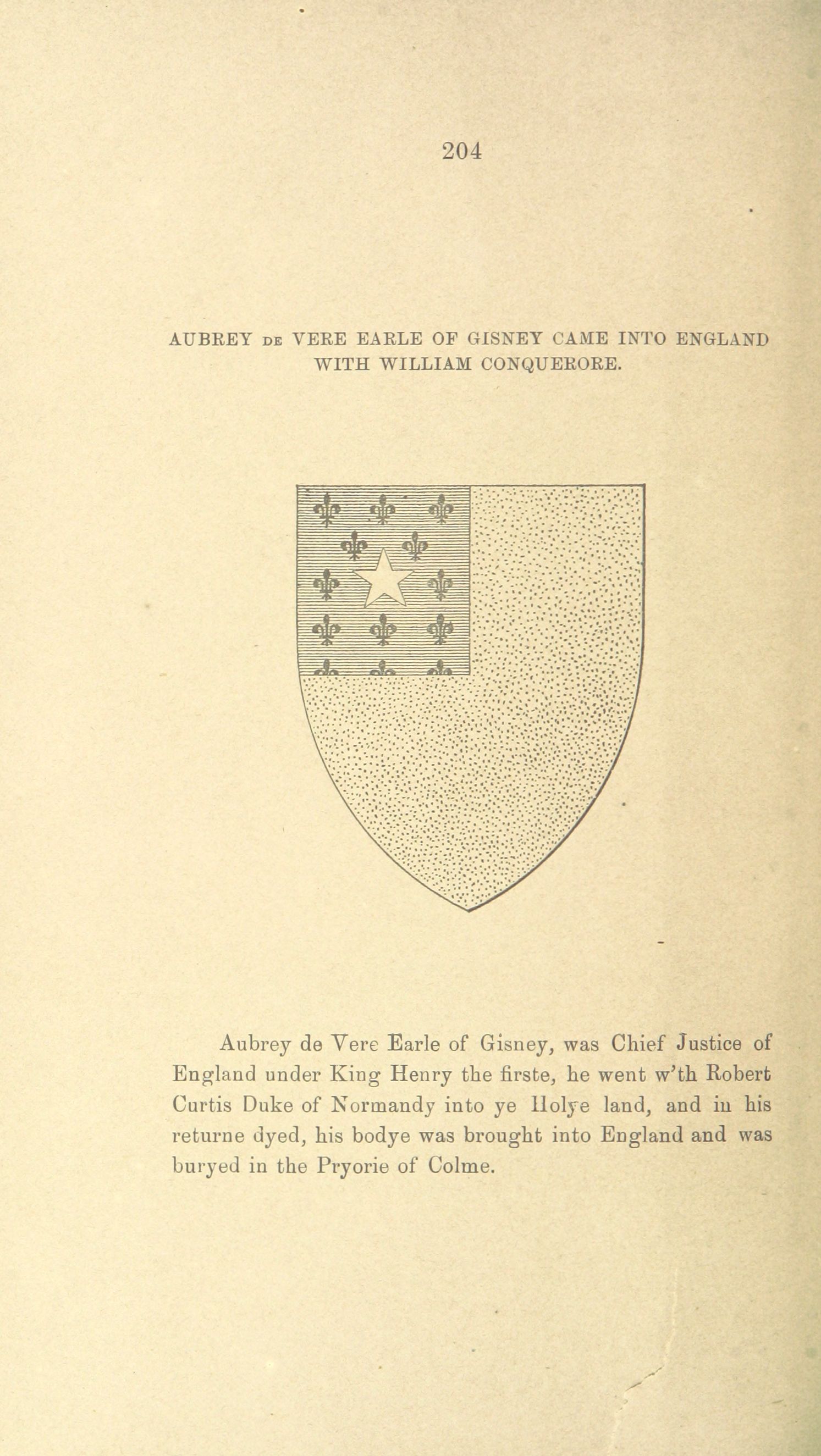 204

AUBREY DE VERE EARLE OF GISNEY CAME INTO ENGLAND WITH WILLIAM CONQUERORE.

Aubrey de Vere Earle of Gisney, was Chief Justice of England under King Henry the firste, he went w'th Robert Curtis Duke of Normandy into ye Holye land, and in his returne dyed, his bodye was brought into England and was buryed in the Pryorie of Colme.